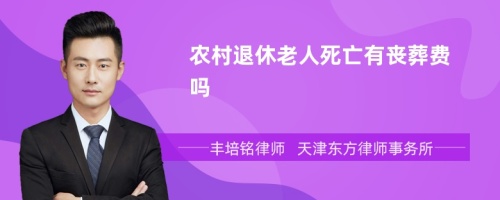 农村退休老人死亡有丧葬费吗

丰培铭律师　天津东方律师事务所